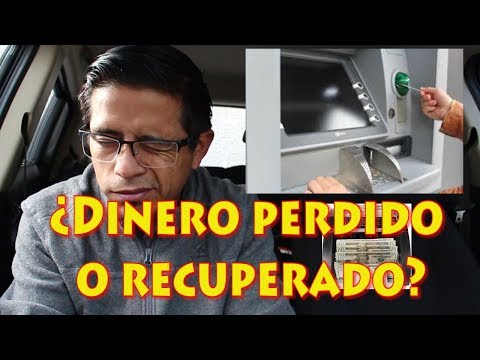 ¿DINERO PERDIDO O RECUPERADO?